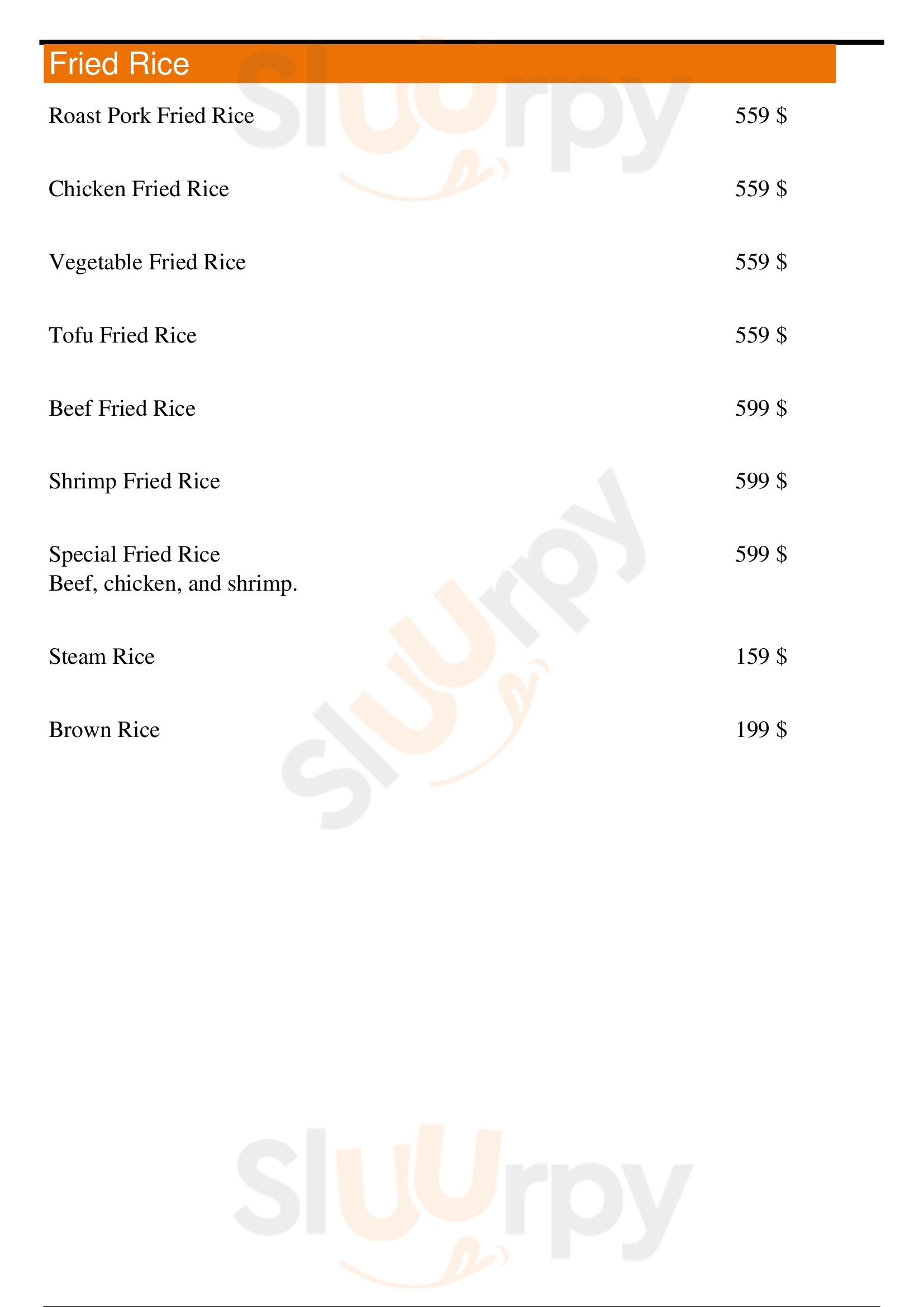 Fried Rice

Roast Pork Fried Rice 559 $

Chicken Fried Rice 559 $

Vegetable Fried Rice 559 $

Tofu Fried Rice 559 $

Beef Fried Rice 599 $

Shrimp Fried Rice 599 $

Special Fried Rice 599 $
Beef, chicken, and shrimp.

Steam Rice 159 $

Brown Rice 199 $

Sluurpy
Sluurpy
Sluurpy